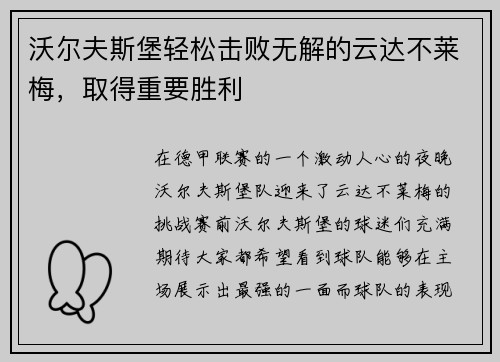 沃尔夫斯堡轻松击败无解的云达不莱梅，取得重要胜利

在德甲联赛的一个激动人心的夜晚沃尔夫斯堡队迎来了云达不莱梅的挑战赛前沃尔夫斯堡的球迷们充满期待大家都希望看到球队能够在主场展示出最强的一面而球队的表现